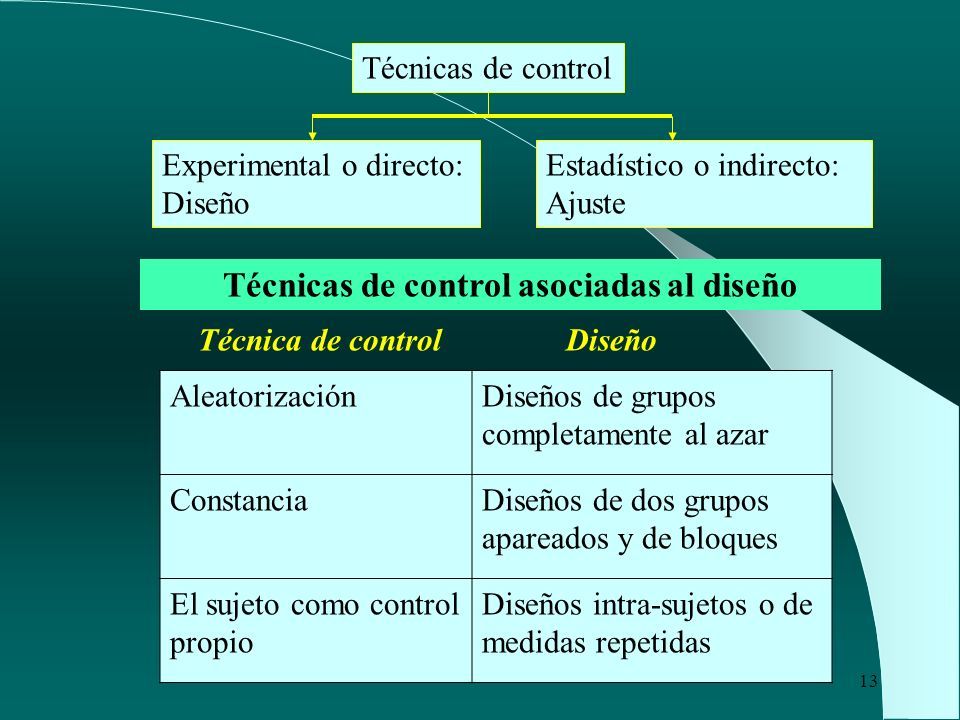 Técnicas de control

Experimental o directo: Diseño

Estadístico o indirecto: Ajuste

Técnicas de control asociadas al diseño

| Técnica de control | Diseño |
|---|---|
| Aleatorización | Diseños de grupos completamente al azar |
| Constancia | Diseños de dos grupos apareados y de bloques |
| El sujeto como control propio | Diseños intra-sujetos o de medidas repetidas |

13